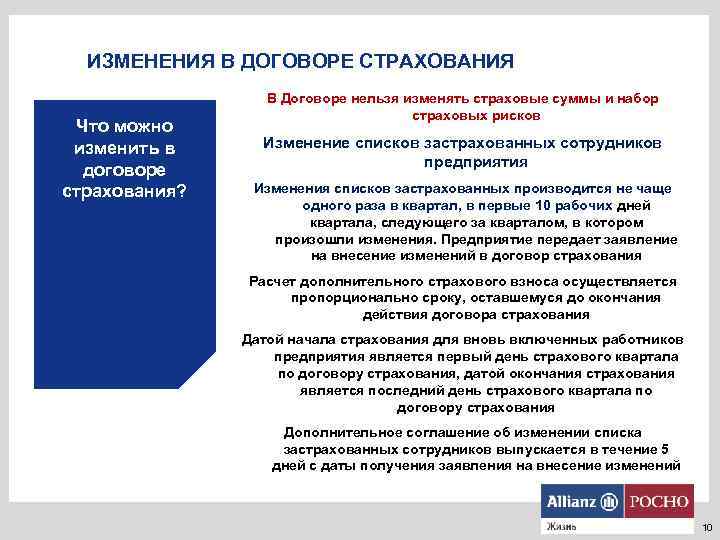 ИЗМЕНЕНИЯ В ДОГОВОРЕ СТРАХОВАНИЯ

Что можно изменить в договоре страхования?

В Договоре нельзя изменять страховые суммы и набор страховых рисков

Изменение списков застрахованных сотрудников предприятия

Изменения списков застрахованных производится не чаще одного раза в квартал, в первые 10 рабочих дней квартала, следующего за кварталом, в котором произошли изменения. Предприятие передает заявление на внесение изменений в договор страхования

Расчет дополнительного страхового взноса осуществляется пропорционально сроку, оставшемуся до окончания действия договора страхования

Датой начала страхования для вновь включенных работников предприятия является первый день страхового квартала по договору страхования, датой окончания страхования является последний день страхового квартала по договору страхования

Дополнительное соглашение об изменении списка застрахованных сотрудников выпускается в течение 5 дней с даты получения заявления на внесение изменений

Allianz РОСНО
Жизнь

10